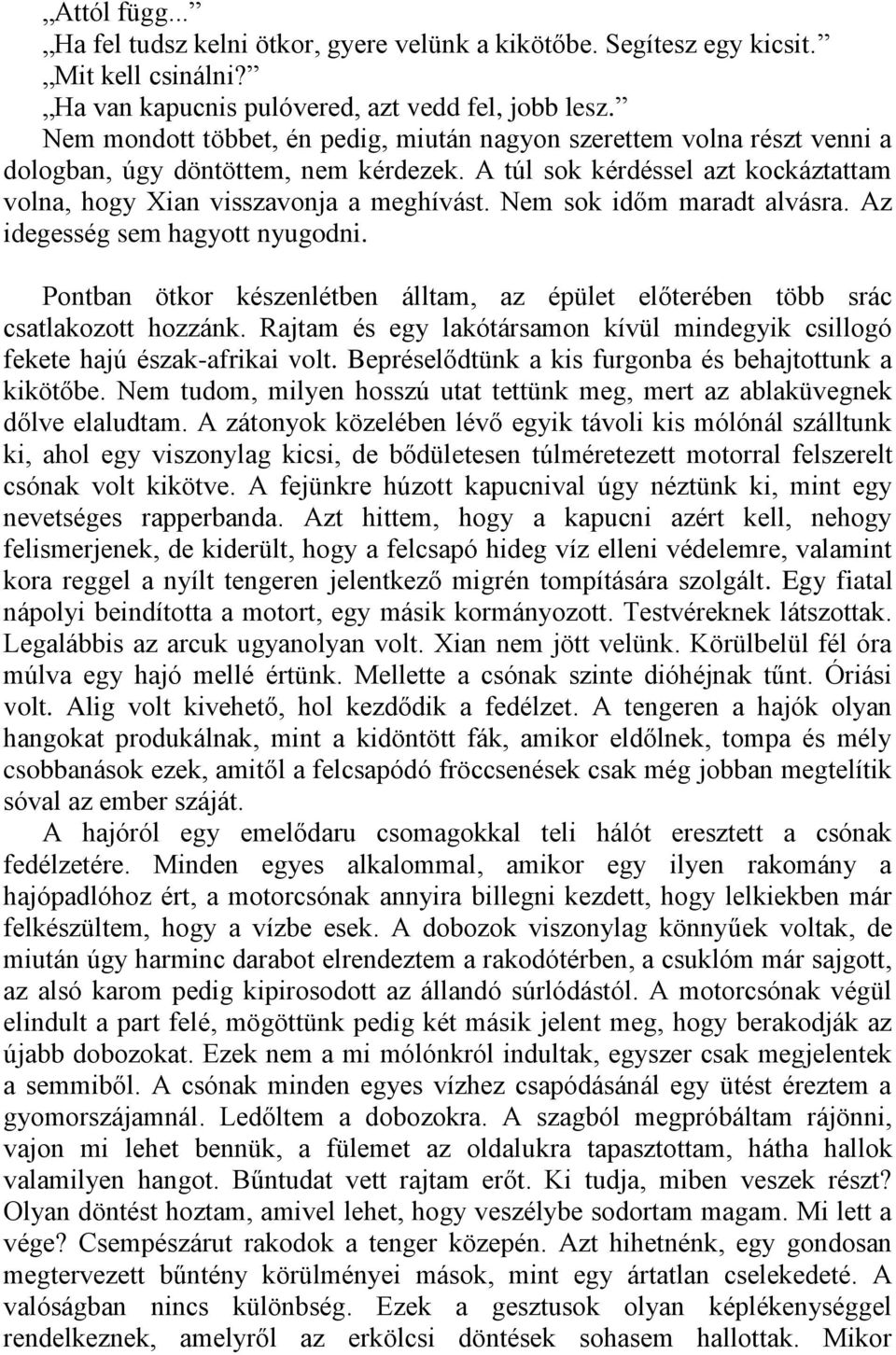 „Attól függ...”
„Ha fel tudsz kelni ötkor, gyere velünk a kikötőbe. Segítesz egy kicsit.”
„Mit kell csinálni?”
„Ha van kapucnis pulóvered, azt vedd fel, jobb lesz.”
Nem mondott többet, én pedig, miután nagyon szerettem volna részt venni a dologban, úgy döntöttem, nem kérdezek. A túl sok kérdéssel azt kockáztattam volna, hogy Xian visszavonja a meghívást. Nem sok időm maradt alvásra. Az idegesség sem hagyott nyugodni.

Pontban ötkor készenlétben álltam, az épület előterében több srác csatlakozott hozzánk. Rajtam és egy lakótársamon kívül mindegyik csillogó fekete hajú észak-afrikai volt. Bepréselődtünk a kis furgonba és behajtottunk a kikötőbe. Nem tudom, milyen hosszú utat tettünk meg, mert az ablaküvegnek dőlve elaludtam. A zátonyok közelében lévő egyik távoli kis mólónál szálltunk ki, ahol egy viszonylag kicsi, de bődületesen túlméretezett motorral felszerelt csónak volt kikötve. A fejünkre húzott kapucnival úgy néztünk ki, mint egy nevetséges rapperbanda. Azt hittem, hogy a kapucni azért kell, nehogy felismerjenek, de kiderült, hogy a felcsapó hideg víz elleni védelemre, valamint kora reggel a nyílt tengeren jelentkező migrén tompítására szolgált. Egy fiatal nápolyi beindította a motort, egy másik kormányozott. Testvéreknek látszottak. Legalábbis az arcuk ugyanolyan volt. Xian nem jött velünk. Körülbelül fél óra múlva egy hajó mellé értünk. Mellette a csónak szinte dióhéjnak tűnt. Óriási volt. Alig volt kivehető, hol kezdődik a fedélzet. A tengeren a hajók olyan hangokat produkálnak, mint a kidöntött fák, amikor eldőlnek, tompa és mély csobbanások ezek, amitől a felcsapódó fröccsenések csak még jobban megtelítik sóval az ember száját.
A hajóról egy emelődaru csomagokkal teli hálót eresztett a csónak fedélzetére. Minden egyes alkalommal, amikor egy ilyen rakomány a hajópadlóhoz ért, a motorcsónak annyira billegni kezdett, hogy lelkiekben már felkészültem, hogy a vízbe esek. A dobozok viszonylag könnyűek voltak, de miután úgy harminc darabot elrendeztem a rakodótérben, a csuklóm már sajgott, az alsó karom pedig kipirosodott az állandó súrlódástól. A motorcsónak végül elindult a part felé, mögöttünk pedig két másik jelent meg, hogy berakodják az újabb dobozokat. Ezek nem a mi mólónkról indultak, egyszer csak megjelentek a semmiből. A csónak minden egyes vízhez csapódásánál egy ütést éreztem a gyomorszájamnál. Ledőltem a dobozokra. A szagból megpróbáltam rájönni, vajon mi lehet bennük, a fülemet az oldalukra tapasztottam, hátha hallok valamilyen hangot. Bűntudat vett rajtam erőt. Ki tudja, miben veszek részt? Olyan döntést hoztam, amivel lehet, hogy veszélybe sodortam magam. Mi lett a vége? Csempészárut rakodok a tenger közepén. Azt hihetnénk, egy gondosan megtervezett bűntény körülményei mások, mint egy ártatlan cselekedeté. A valóságban nincs különbség. Ezek a gesztusok olyan képlékenységgel rendelkeznek, amelyről az erkölcsi döntések sohasem hallottak. Mikor